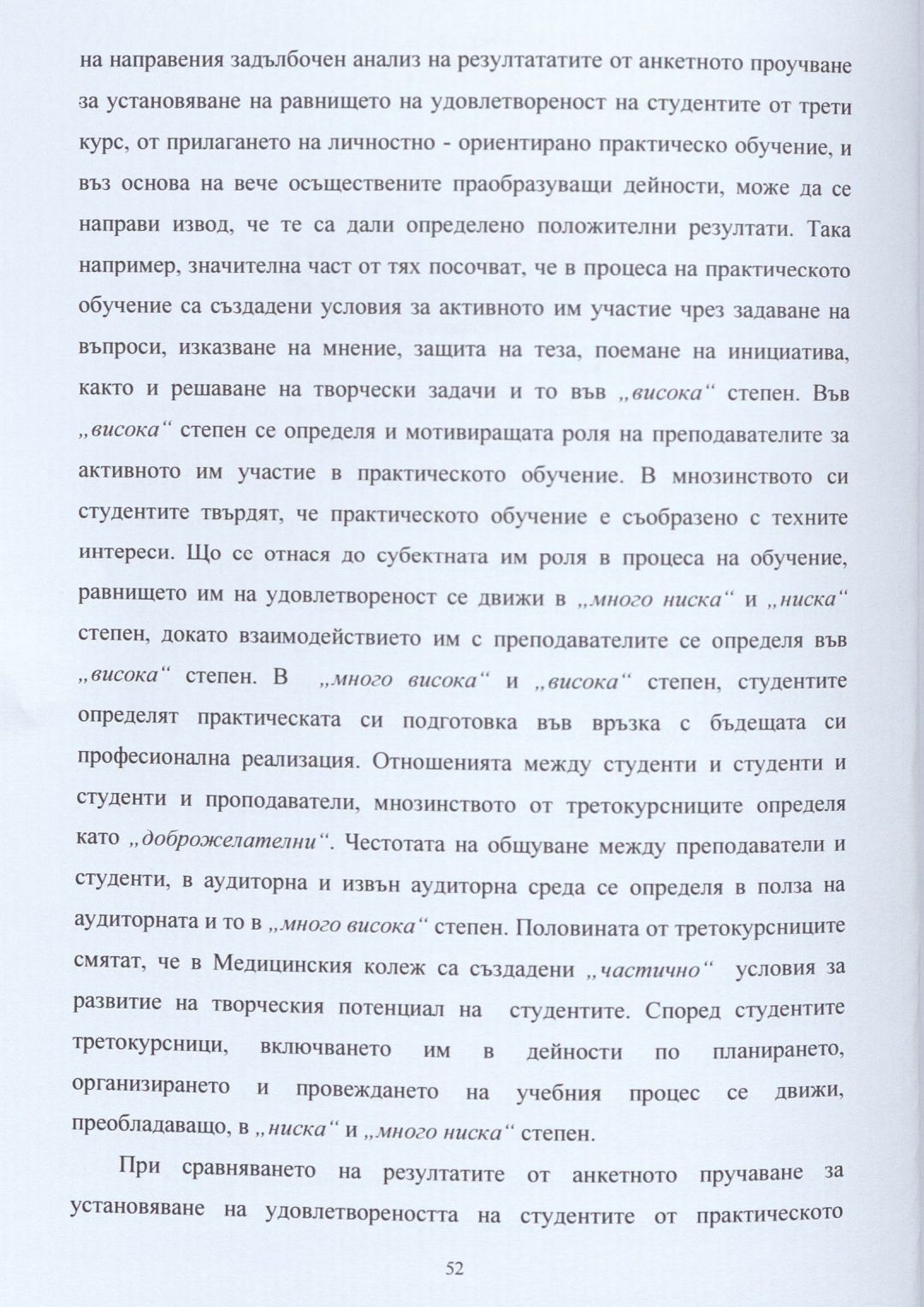 на направения задълбочен анализ на резултататите от анкетното проучване за установяване на равнището на удовлетвореност на студентите от трети курс, от прилагането на личностно - ориентирано практическо обучение, и въз основа на вече осъществените праобразуващи дейности, може да се направи извод, че те са дали определено положителни резултати. Така например, значителна част от тях посочват, че в процеса на практическото обучение са създадени условия за активното им участие чрез задаване на въпроси, изказване на мнение, защита на теза, поемане на инициатива, както и решаване на творчески задачи и то във „висока“ степен. Във „висока“ степен се определя и мотивиращата роля на преподавателите за активното им участие в практическото обучение. В мнозинството си студентите твърдят, че практическото обучение е съобразено с техните интереси. Що се отнася до субектната им роля в процеса на обучение, равнището им на удовлетвореност се движи в „много ниска“ и „ниска“ степен, докато взаимодействието им с преподавателите се определя във „висока“ степен. В „много висока“ и „висока“ степен, студентите определят практическата си подготовка във връзка с бъдещата си професионална реализация. Отношенията между студенти и студенти и студенти и проподаватели, мнозинството от третокурсниците определя като „доброжелателни“. Честотата на общуване между преподаватели и студенти, в аудиторна и извън аудиторна среда се определя в полза на аудиторната и то в „много висока“ степен. Половината от третокурсниците смятат, че в Медицинския колеж са създадени „частично“ условия за развитие на творческия потенциал на студентите. Според студентите третокурсници, включването им в дейности по планирането, организирането и провеждането на учебния процес се движи, преобладаващо, в „ниска“ и „много ниска“ степен.

При сравняването на резултатите от анкетното пручаване за установяване на удовлетвореността на студентите от практическото

52